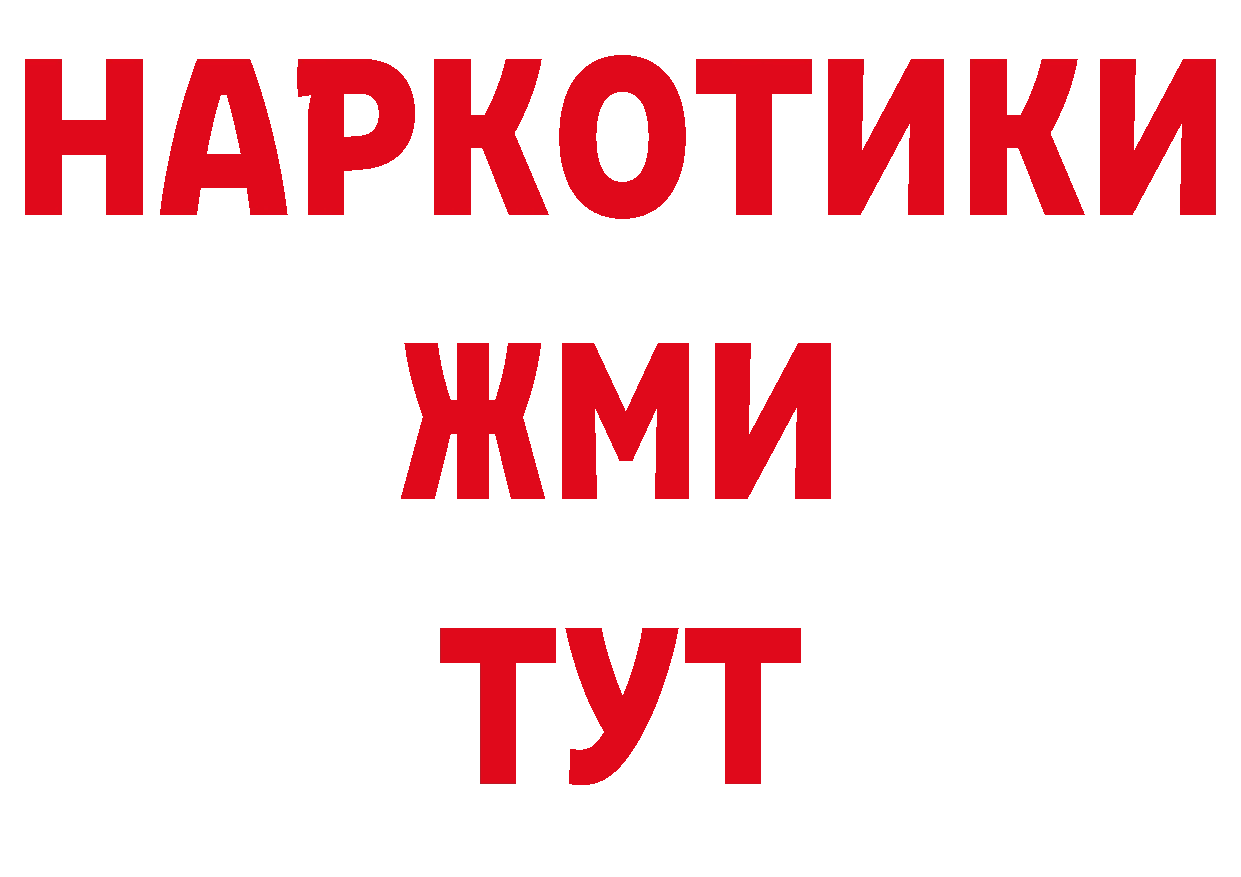 НАРКОТИКИ
ЖМИ
ТУТ